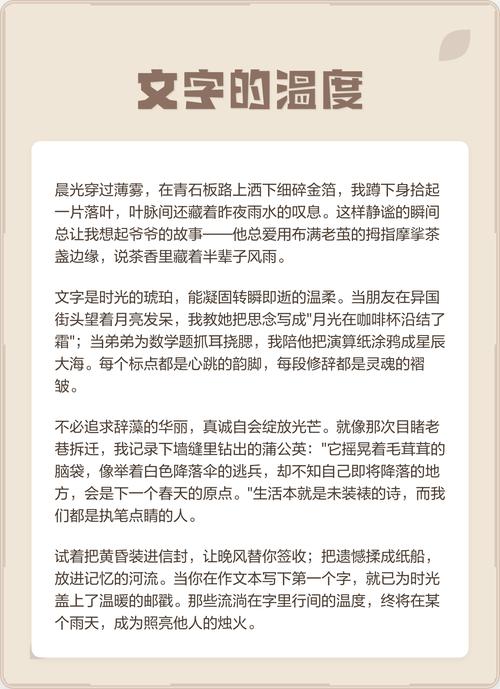 文字的温度

晨光穿过薄雾，在青石板路上洒下细碎金箔，我蹲下身拾起一片落叶，叶脉间还藏着昨夜雨水的叹息。这样静谧的瞬间总让我想起爷爷的故事——他总爱用布满老茧的拇指摩挲茶盏边缘，说茶香里藏着半辈子风雨。

文字是时光的琥珀，能凝固转瞬即逝的温柔。当朋友在异国街头望着月亮发呆，我教她把思念写成"月光在咖啡杯沿结了霜"；当弟弟为数学题抓耳挠腮，我陪他把演算纸涂鸦成星辰大海。每个标点都是心跳的韵脚，每段修辞都是灵魂的褶皱。

不必追求辞藻的华丽，真诚自会绽放光芒。就像那次目睹老巷拆迁，我记录下墙缝里钻出的蒲公英："它摇晃着毛茸茸的脑袋，像举着白色降落伞的逃兵，却不知自己即将降落的地方，会是下一个春天的原点。"生活本就是未装裱的诗，而我们都是执笔点睛的人。

试着把黄昏装进信封，让晚风替你签收；把遗憾揉成纸船，放进记忆的河流。当你在作文本写下第一个字，就已为时光盖上了温暖的邮戳。那些流淌在字里行间的温度，终将在某个雨天，成为照亮他人的烛火。